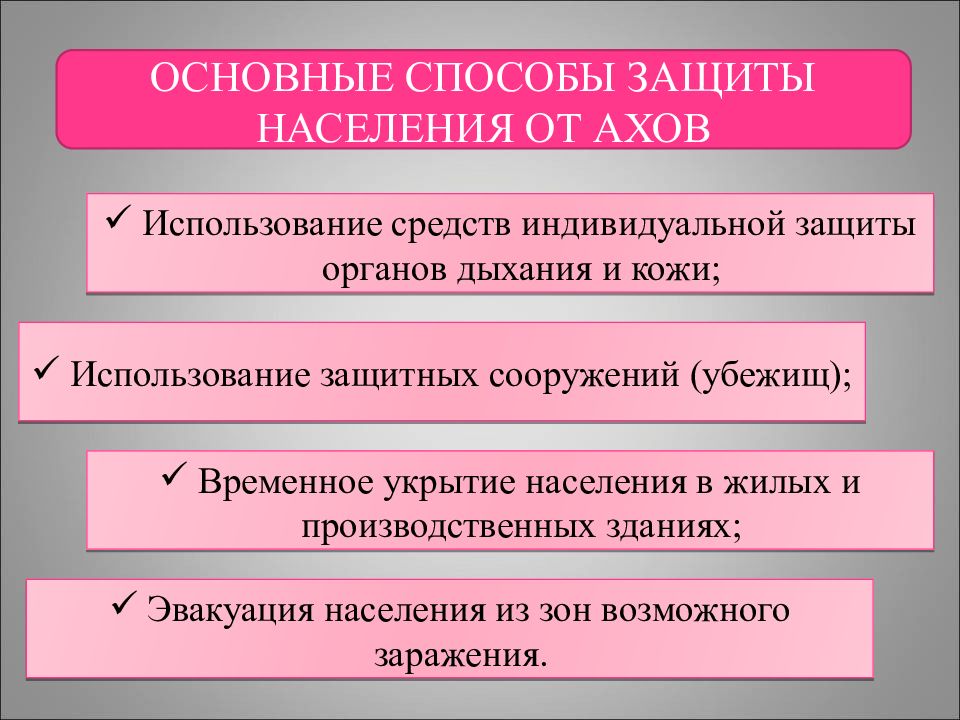 ОСНОВНЫЕ СПОСОБЫ ЗАЩИТЫ НАСЕЛЕНИЯ ОТ АХОВ

✓ Использование средств индивидуальной защиты органов дыхания и кожи;

✓ Использование защитных сооружений (убежищ);

✓ Временное укрытие населения в жилых и производственных зданиях;

✓ Эвакуация населения из зон возможного заражения.